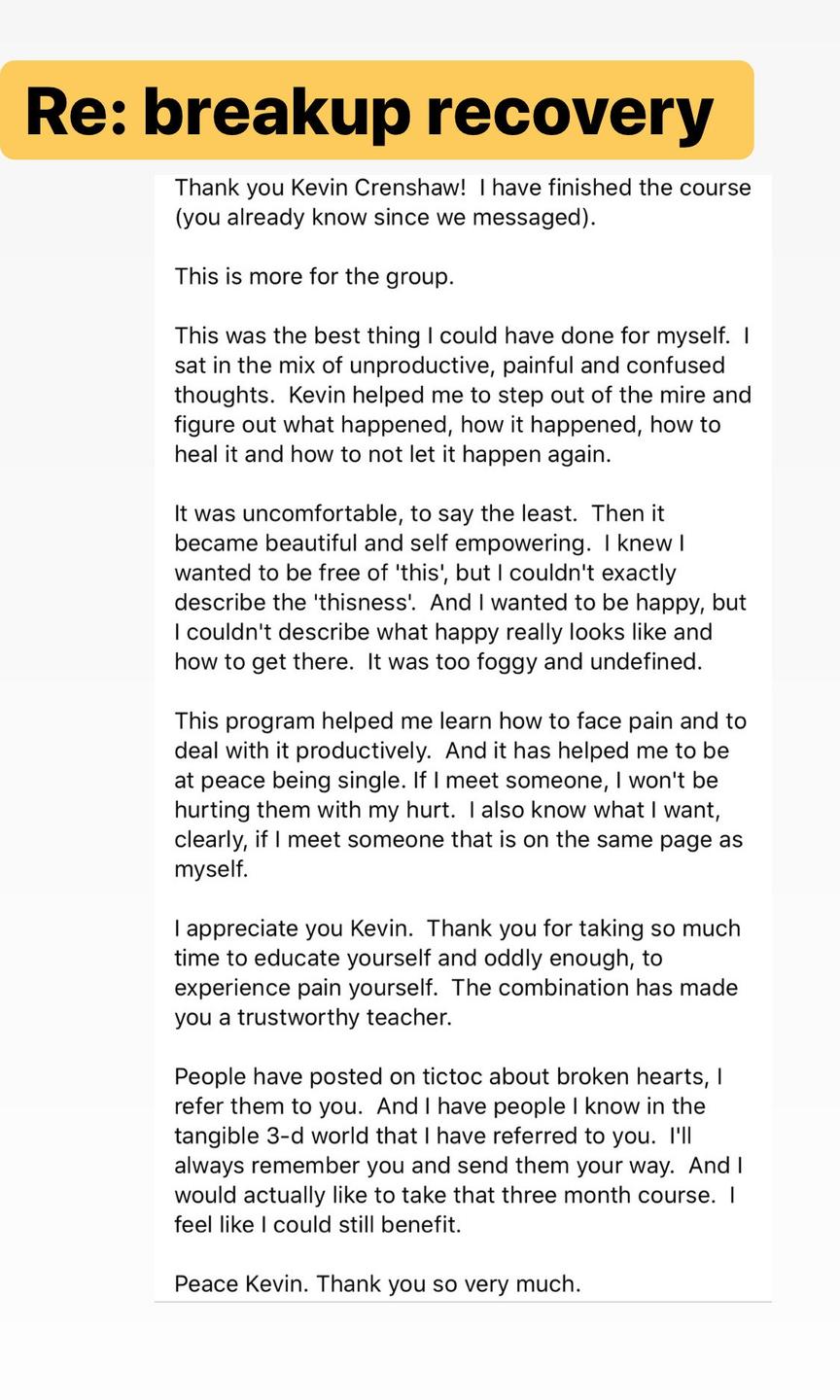 Re: breakup recovery

Thank you Kevin Crenshaw! I have finished the course (you already know since we messaged).

This is more for the group.

This was the best thing I could have done for myself. I sat in the mix of unproductive, painful and confused thoughts. Kevin helped me to step out of the mire and figure out what happened, how it happened, how to heal it and how to not let it happen again.

It was uncomfortable, to say the least. Then it became beautiful and self empowering. I knew I wanted to be free of 'this', but I couldn't exactly describe the 'thisness'. And I wanted to be happy, but I couldn't describe what happy really looks like and how to get there. It was too foggy and undefined.

This program helped me learn how to face pain and to deal with it productively. And it has helped me to be at peace being single. If I meet someone, I won't be hurting them with my hurt. I also know what I want, clearly, if I meet someone that is on the same page as myself.

I appreciate you Kevin. Thank you for taking so much time to educate yourself and oddly enough, to experience pain yourself. The combination has made you a trustworthy teacher.

People have posted on tictoc about broken hearts, I refer them to you. And I have people I know in the tangible 3-d world that I have referred to you. I'll always remember you and send them your way. And I would actually like to take that three month course. I feel like I could still benefit.

Peace Kevin. Thank you so very much.